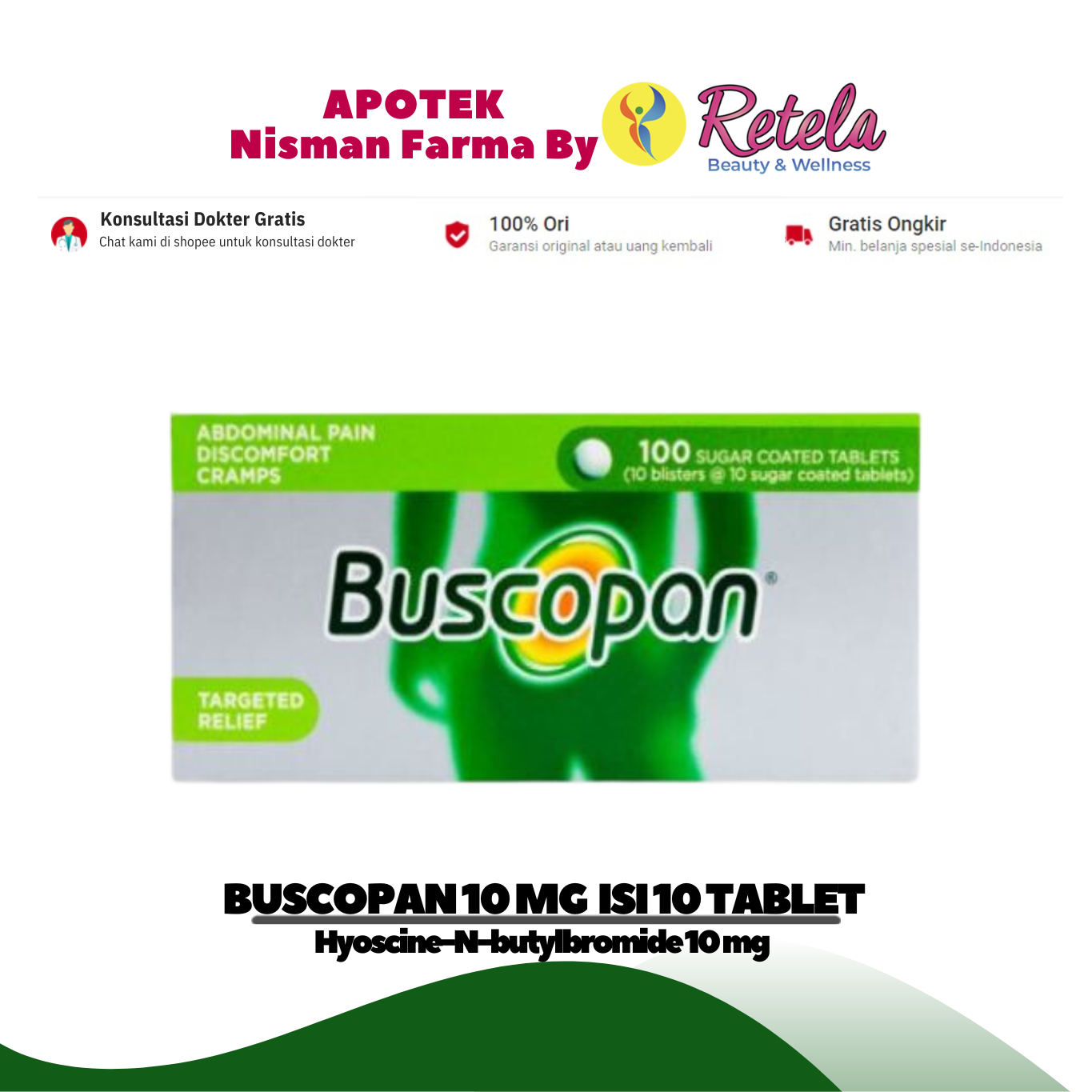 APOTEK
Nisman Farma By

Retela
Beauty & Wellness

Konsultasi Dokter Gratis
Chat kami di shopee untuk konsultasi dokter

100% Ori
Garansi original atau uang kembali

Gratis Ongkir
Min. belanja spesial se-Indonesia

ABDOMINAL PAIN
DISCOMFORT
CRAMPS

100 SUGAR COATED TABLETS
(10 blisters @ 10 sugar coated tablets)

Buscopan®

TARGETED
RELIEF

BUSCOPAN 10 MG ISI 10 TABLET
Hyoscine-N-butylbromide 10 mg